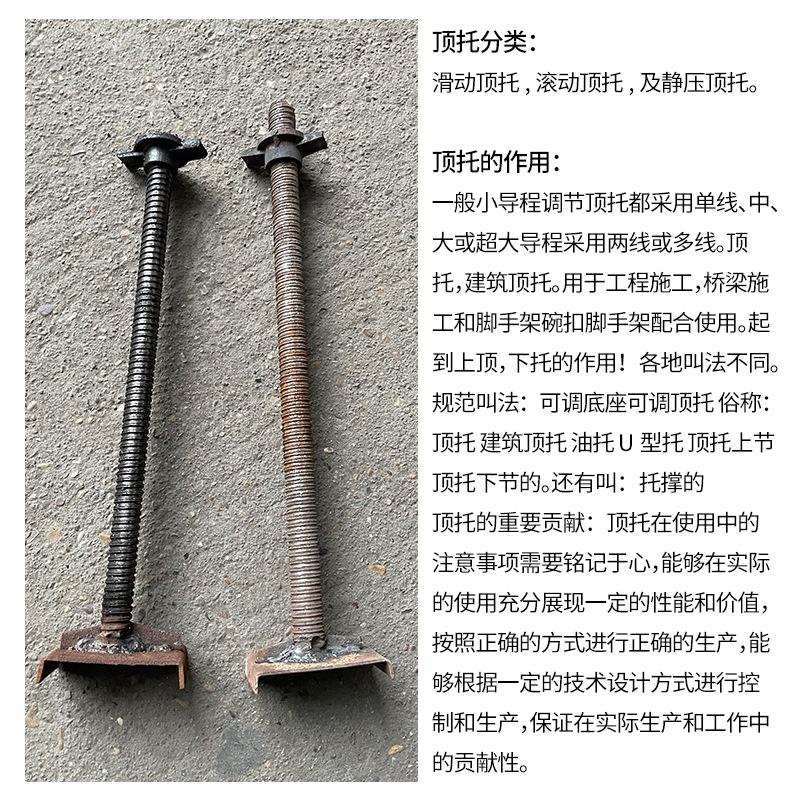 顶托分类：
滑动顶托，滚动顶托，及静压顶托。

顶托的作用：
一般小导程调节顶托都采用单线、中、大或超大导程采用两线或多线。顶托，建筑顶托。用于工程施工，桥梁施工和脚手架碗扣脚手架配合使用。起到上顶，下托的作用！各地叫法不同。规范叫法：可调底座可调顶托 俗称：顶托 建筑顶托 油托 U 型托 顶托上节 顶托下节的。还有叫：托撑的
顶托的重要贡献：顶托在使用中的注意事项需要铭记于心，能够在实际的使用充分展现一定的性能和价值，按照正确的方式进行正确的生产，能够根据一定的技术设计方式进行控制和生产，保证在实际生产和工作中的贡献性。